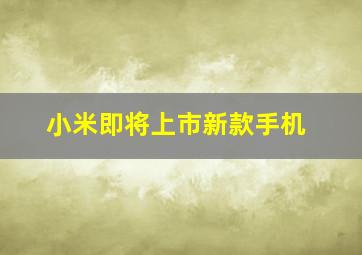 小米即将上市新款手机